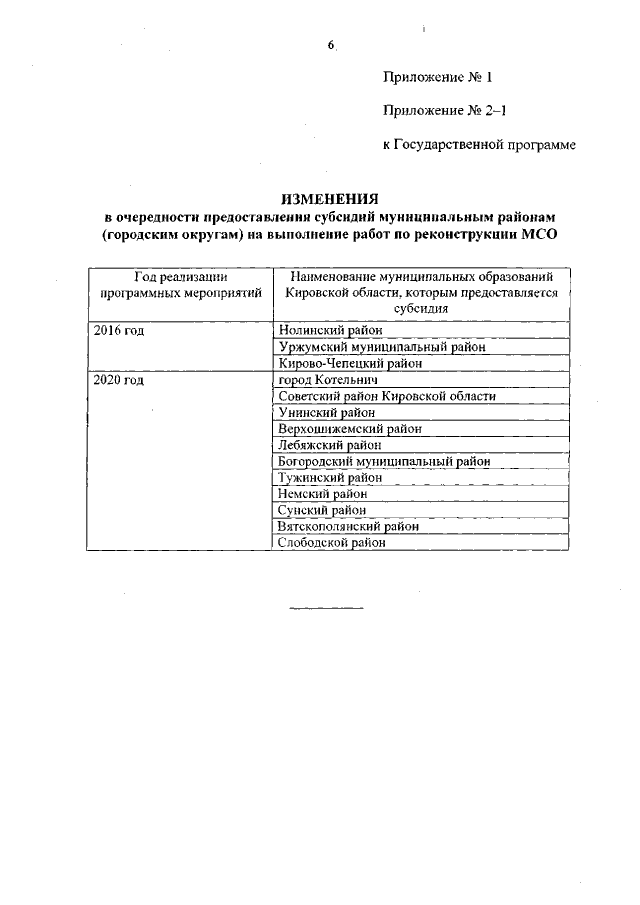 6

Приложение № 1

Приложение № 2–1

к Государственной программе

ИЗМЕНЕНИЯ
в очередности предоставления субсидий муниципальным районам (городским округам) на выполнение работ по реконструкции МСО

| Год реализации программных мероприятий | Наименование муниципальных образований Кировской области, которым предоставляется субсидия |
|---|---|
| 2016 год | Нолинский район |
| | Уржумский муниципальный район |
| | Кирово-Чепецкий район |
| 2020 год | город Котельнич |
| | Советский район Кировской области |
| | Унинский район |
| | Верхошижемский район |
| | Лебяжский район |
| | Богородский муниципальный район |
| | Тужинский район |
| | Немский район |
| | Сунский район |
| | Вятскополянский район |
| | Слободской район |